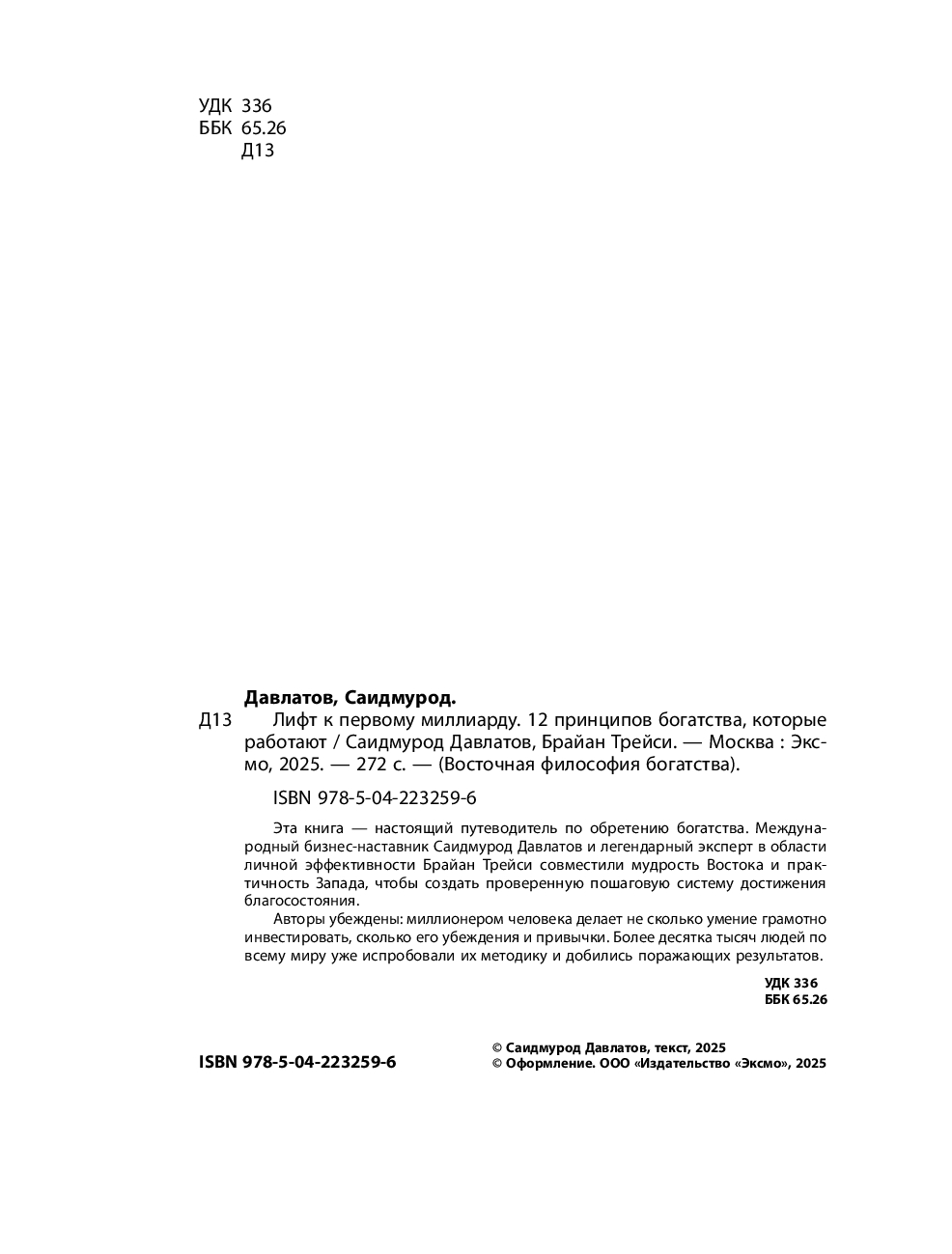 УДК 336
ББК 65.26
Д13

Давлатов, Саидмурод.

Д13 Лифт к первому миллиарду. 12 принципов богатства, которые работают / Саидмурод Давлатов, Брайан Трейси. — Москва : Эксмо, 2025. — 272 с. — (Восточная философия богатства).

ISBN 978-5-04-223259-6

Эта книга — настоящий путеводитель по обретению богатства. Международный бизнес-наставник Саидмурод Давлатов и легендарный эксперт в области личной эффективности Брайан Трейси совместили мудрость Востока и практичность Запада, чтобы создать проверенную пошаговую систему достижения благосостояния.

Авторы убеждены: миллионером человека делает не сколько умение грамотно инвестировать, сколько его убеждения и привычки. Более десятка тысяч людей по всему миру уже испробовали их методику и добились поражающих результатов.

УДК 336
ББК 65.26

ISBN 978-5-04-223259-6

© Саидмурод Давлатов, текст, 2025
© Оформление. ООО «Издательство «Эксмо», 2025